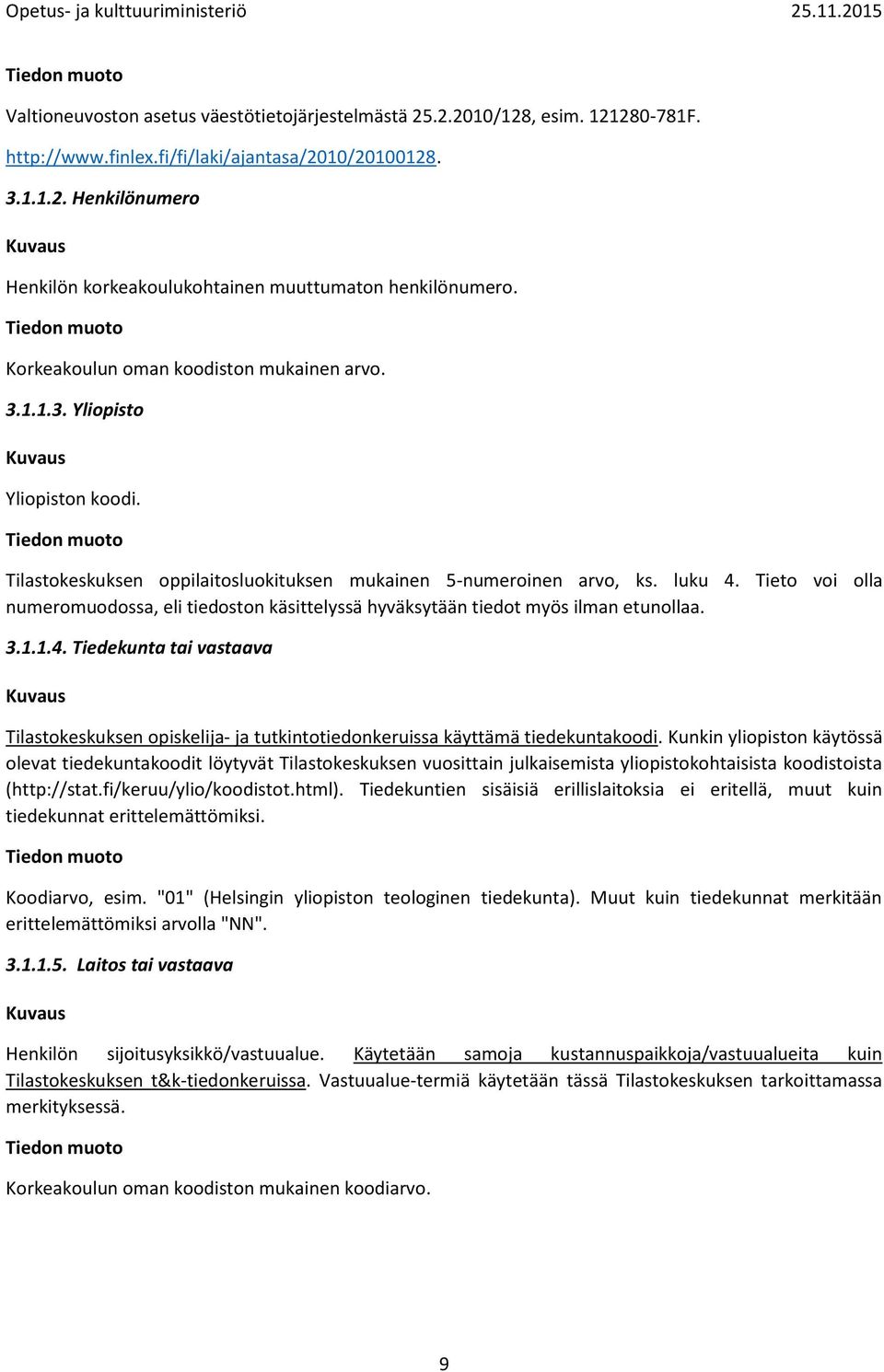 Opetus- ja kulttuuriministeriö 25.11.2015

Tiedon muoto

Valtioneuvoston asetus väestötietojärjestelmästä 25.2.2010/128, esim. 121280-781F.

http://www.finlex.fi/fi/laki/ajantasa/2010/20100128.

3.1.1.2. Henkilönumero

Kuvaus

Henkilön korkeakoulukohtainen muuttumaton henkilönumero.

Tiedon muoto

Korkeakoulun oman koodiston mukainen arvo.

3.1.1.3. Yliopisto

Kuvaus

Yliopiston koodi.

Tiedon muoto

Tilastokeskuksen oppilaitosluokituksen mukainen 5-numeroinen arvo, ks. luku 4. Tieto voi olla numeromuodossa, eli tiedoston käsittelyssä hyväksytään tiedot myös ilman etunollaa.

3.1.1.4. Tiedekunta tai vastaava

Kuvaus

Tilastokeskuksen opiskelija- ja tutkintotiedonkeruissa käyttämä tiedekuntakoodi. Kunkin yliopiston käytössä olevat tiedekuntakoodit löytyvät Tilastokeskuksen vuosittain julkaisemista yliopistokohtaisista koodistoista (http://stat.fi/keruu/ylio/koodistot.html). Tiedekuntien sisäisiä erillislaitoksia ei eritellä, muut kuin tiedekunnat erittelemättömiksi.

Tiedon muoto

Koodiarvo, esim. "01" (Helsingin yliopiston teologinen tiedekunta). Muut kuin tiedekunnat merkitään erittelemättömiksi arvolla "NN".

3.1.1.5. Laitos tai vastaava

Kuvaus

Henkilön sijoitusyksikkö/vastuualue. Käytetään samoja kustannuspaikkoja/vastuualueita kuin Tilastokeskuksen t&k-tiedonkeruissa. Vastuualue-termiä käytetään tässä Tilastokeskuksen tarkoittamassa merkityksessä.

Tiedon muoto

Korkeakoulun oman koodiston mukainen koodiarvo.

9